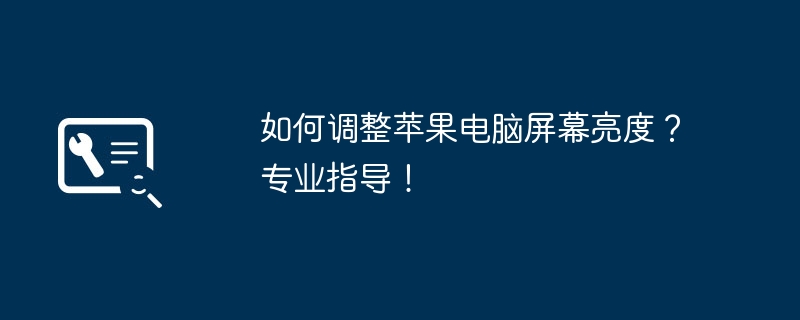 如何调整苹果电脑屏幕亮度？专业指导！